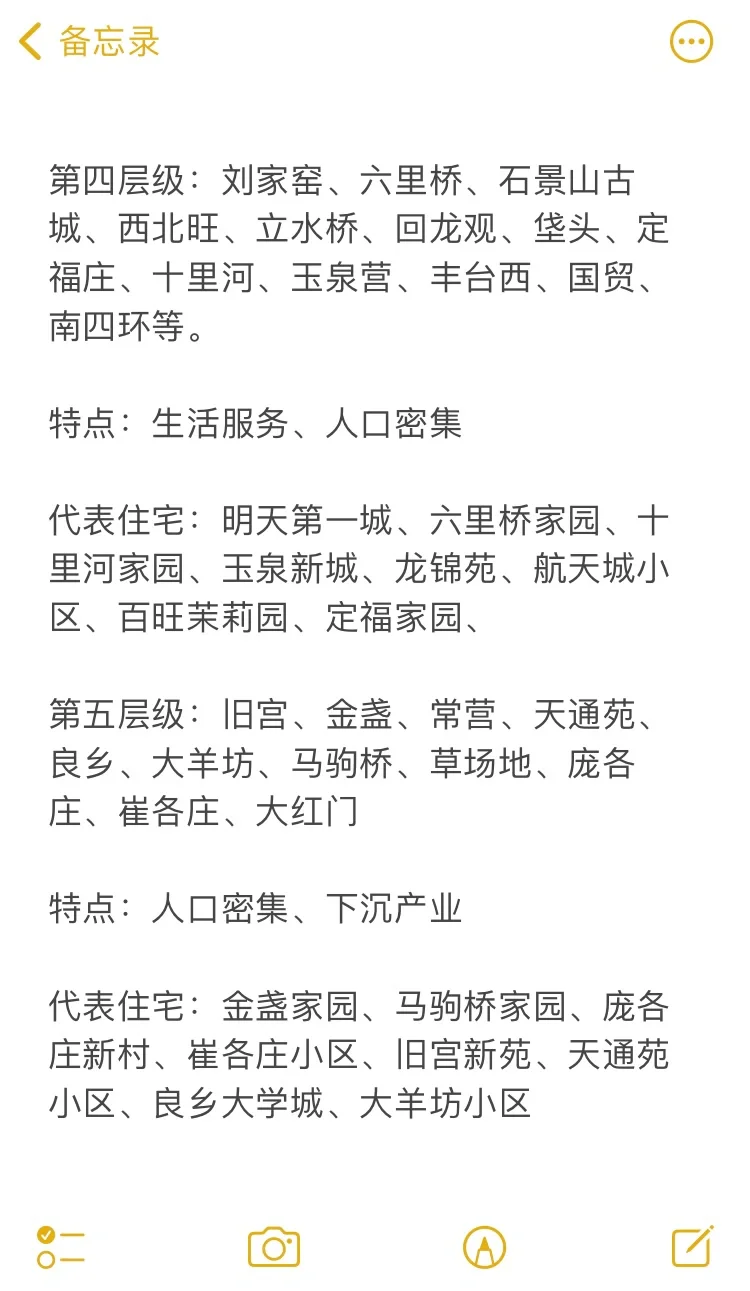 备忘录

第四层级：刘家窑、六里桥、石景山古城、西北旺、立水桥、回龙观、垡头、定福庄、十里河、玉泉营、丰台西、国贸、南四环等。

特点：生活服务、人口密集

代表住宅：明天第一城、六里桥家园、十里河家园、玉泉新城、龙锦苑、航天城小区、百旺茉莉园、定福家园、

第五层级：旧宫、金盏、常营、天通苑、良乡、大羊坊、马驹桥、草场地、庞各庄、崔各庄、大红门

特点：人口密集、下沉产业

代表住宅：金盏家园、马驹桥家园、庞各庄新村、崔各庄小区、旧宫新苑、天通苑小区、良乡大学城、大羊坊小区